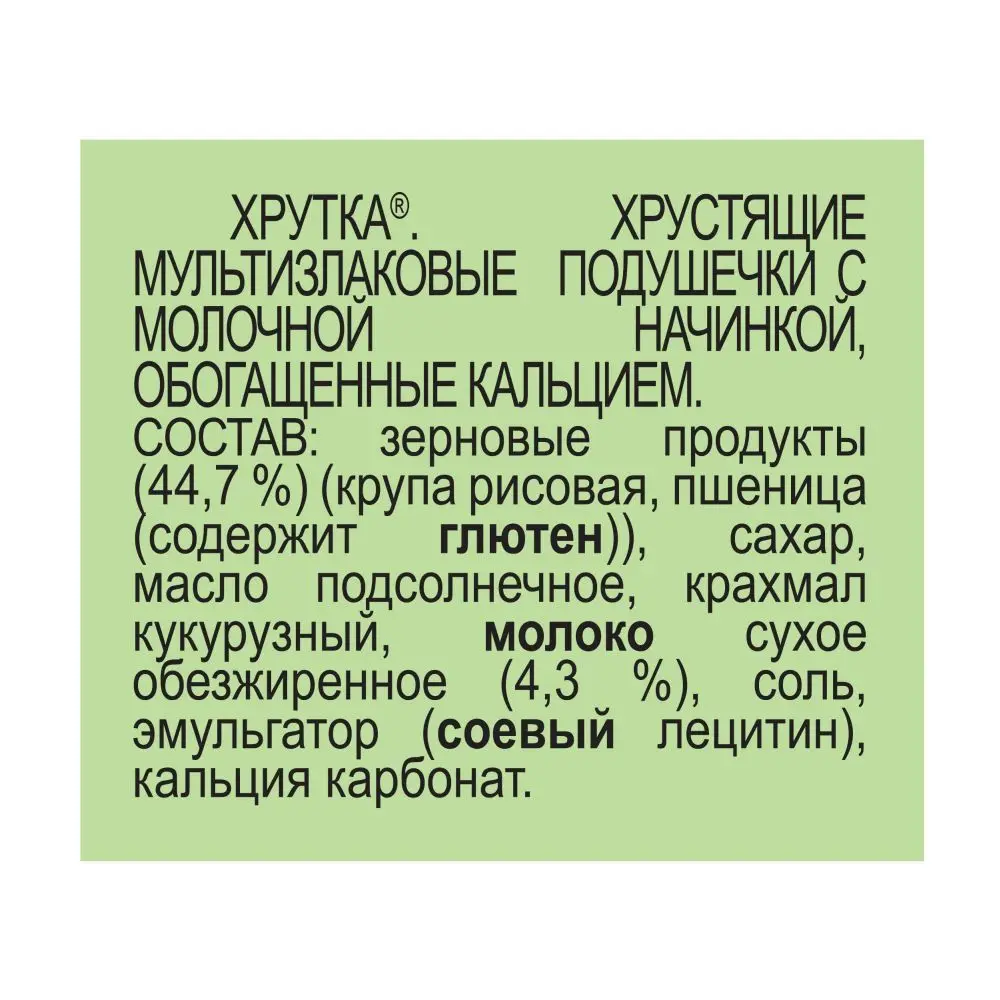 ХРУТКА®. ХРУСТЯЩИЕ МУЛЬТИЗЛАКОВЫЕ ПОДУШЕЧКИ С МОЛОЧНОЙ НАЧИНКОЙ, ОБОГАЩЕННЫЕ КАЛЬЦИЕМ.
СОСТАВ: зерновые продукты (44,7 %) (крупа рисовая, пшеница (содержит глютен)), сахар, масло подсолнечное, крахмал кукурузный, молоко сухое обезжиренное (4,3 %), соль, эмульгатор (соевый лецитин), кальция карбонат.